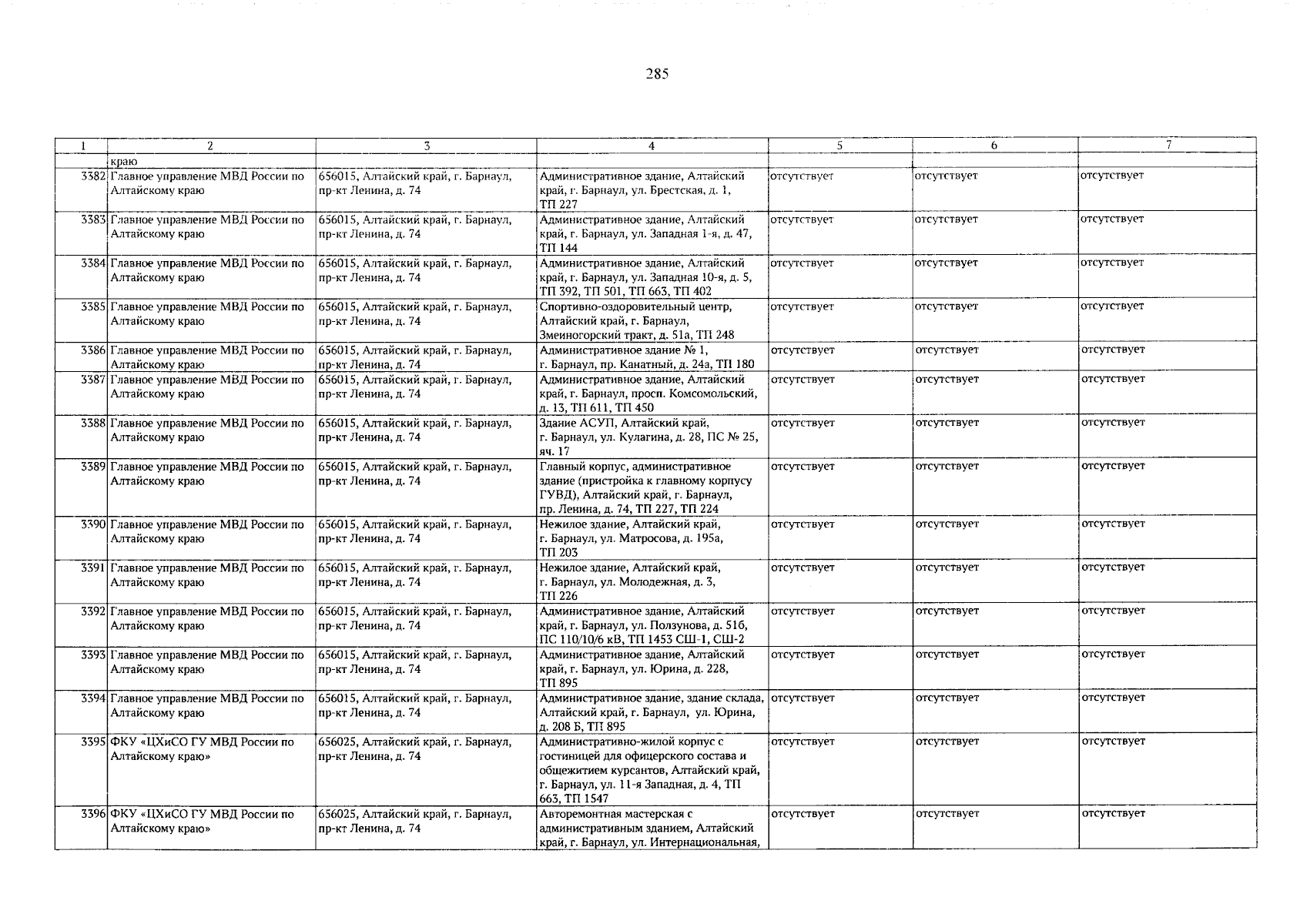 285

| 1 | 2 | 3 | 4 | 5 | 6 | 7 |
|---|---|---|---|---|---|---|
| | краю | | | | | |
| 3382 | Главное управление МВД России по Алтайскому краю | 656015, Алтайский край, г. Барнаул, пр-кт Ленина, д. 74 | Административное здание, Алтайский край, г. Барнаул, ул. Брестская, д. 1, ТП 227 | отсутствует | отсутствует | отсутствует |
| 3383 | Главное управление МВД России по Алтайскому краю | 656015, Алтайский край, г. Барнаул, пр-кт Ленина, д. 74 | Административное здание, Алтайский край, г. Барнаул, ул. Западная 1-я, д. 47, ТП 144 | отсутствует | отсутствует | отсутствует |
| 3384 | Главное управление МВД России по Алтайскому краю | 656015, Алтайский край, г. Барнаул, пр-кт Ленина, д. 74 | Административное здание, Алтайский край, г. Барнаул, ул. Западная 10-я, д. 5, ТП 392, ТП 501, ТП 663, ТП 402 | отсутствует | отсутствует | отсутствует |
| 3385 | Главное управление МВД России по Алтайскому краю | 656015, Алтайский край, г. Барнаул, пр-кт Ленина, д. 74 | Спортивно-оздоровительный центр, Алтайский край, г. Барнаул, Змеиногорский тракт, д. 51а, ТП 248 | отсутствует | отсутствует | отсутствует |
| 3386 | Главное управление МВД России по Алтайскому краю | 656015, Алтайский край, г. Барнаул, пр-кт Ленина, д. 74 | Административное здание № 1, г. Барнаул, пр. Канатный, д. 24а, ТП 180 | отсутствует | отсутствует | отсутствует |
| 3387 | Главное управление МВД России по Алтайскому краю | 656015, Алтайский край, г. Барнаул, пр-кт Ленина, д. 74 | Административное здание, Алтайский край, г. Барнаул, просп. Комсомольский, д. 13, ТП 611, ТП 450 | отсутствует | отсутствует | отсутствует |
| 3388 | Главное управление МВД России по Алтайскому краю | 656015, Алтайский край, г. Барнаул, пр-кт Ленина, д. 74 | Здание АСУП, Алтайский край, г. Барнаул, ул. Кулагина, д. 28, ПС № 25, яч. 17 | отсутствует | отсутствует | отсутствует |
| 3389 | Главное управление МВД России по Алтайскому краю | 656015, Алтайский край, г. Барнаул, пр-кт Ленина, д. 74 | Главный корпус, административное здание (пристройка к главному корпусу ГУВД), Алтайский край, г. Барнаул, пр. Ленина, д. 74, ТП 227, ТП 224 | отсутствует | отсутствует | отсутствует |
| 3390 | Главное управление МВД России по Алтайскому краю | 656015, Алтайский край, г. Барнаул, пр-кт Ленина, д. 74 | Нежилое здание, Алтайский край, г. Барнаул, ул. Матросова, д. 195а, ТП 203 | отсутствует | отсутствует | отсутствует |
| 3391 | Главное управление МВД России по Алтайскому краю | 656015, Алтайский край, г. Барнаул, пр-кт Ленина, д. 74 | Нежилое здание, Алтайский край, г. Барнаул, ул. Молодежная, д. 3, ТП 226 | отсутствует | отсутствует | отсутствует |
| 3392 | Главное управление МВД России по Алтайскому краю | 656015, Алтайский край, г. Барнаул, пр-кт Ленина, д. 74 | Административное здание, Алтайский край, г. Барнаул, ул. Ползунова, д. 51б, ПС 110/10/6 кВ, ТП 1453 СШ-1, СШ-2 | отсутствует | отсутствует | отсутствует |
| 3393 | Главное управление МВД России по Алтайскому краю | 656015, Алтайский край, г. Барнаул, пр-кт Ленина, д. 74 | Административное здание, Алтайский край, г. Барнаул, ул. Юрина, д. 228, ТП 895 | отсутствует | отсутствует | отсутствует |
| 3394 | Главное управление МВД России по Алтайскому краю | 656015, Алтайский край, г. Барнаул, пр-кт Ленина, д. 74 | Административное здание, здание склада, Алтайский край, г. Барнаул, ул. Юрина, д. 208 Б, ТП 895 | отсутствует | отсутствует | отсутствует |
| 3395 | ФКУ «ЦХиСО ГУ МВД России по Алтайскому краю» | 656025, Алтайский край, г. Барнаул, пр-кт Ленина, д. 74 | Административно-жилой корпус с гостиницей для офицерского состава и общежитием курсантов, Алтайский край, г. Барнаул, ул. 11-я Западная, д. 4, ТП 663, ТП 1547 | отсутствует | отсутствует | отсутствует |
| 3396 | ФКУ «ЦХиСО ГУ МВД России по Алтайскому краю» | 656025, Алтайский край, г. Барнаул, пр-кт Ленина, д. 74 | Авторемонтная мастерская с административным зданием, Алтайский край, г. Барнаул, ул. Интернациональная, | отсутствует | отсутствует | отсутствует |